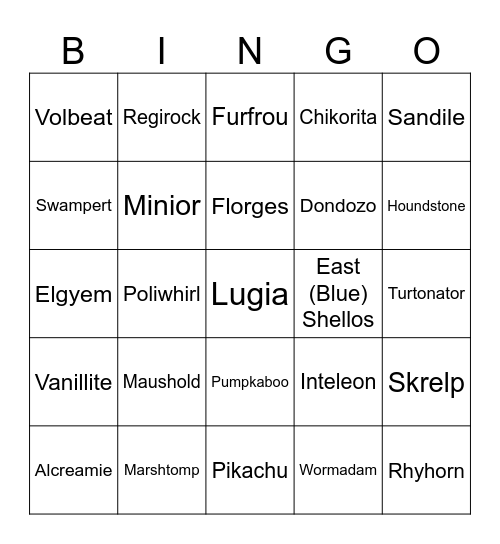 | B | I | N | G | O |
|---|---|---|---|---|
| Volbeat | Regirock | Furfrou | Chikorita | Sandile |
| Swampert | Minior | Florges | Dondozo | Houndstone |
| Elgyem | Poliwhirl | Lugia | East (Blue) Shellos | Turtonator |
| Vanillite | Maushold | Pumpkaboo | Inteleon | Skrelp |
| Alcreamie | Marshtomp | Pikachu | Wormadam | Rhyhorn |